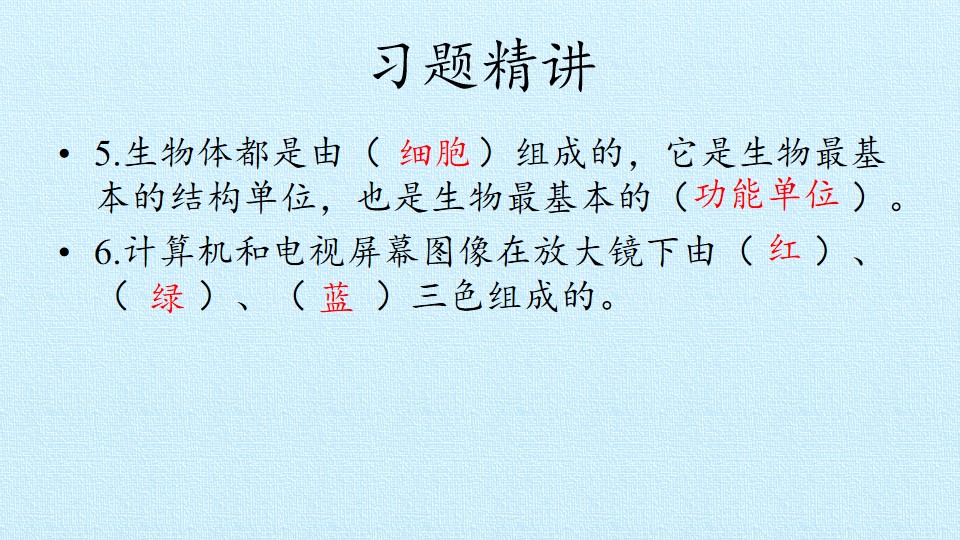 习题精讲

• 5.生物体都是由（细胞）组成的，它是生物最基本的结构单位，也是生物最基本的（功能单位）。

• 6.计算机和电视屏幕图像在放大镜下由（红）、（绿）、（蓝）三色组成的。